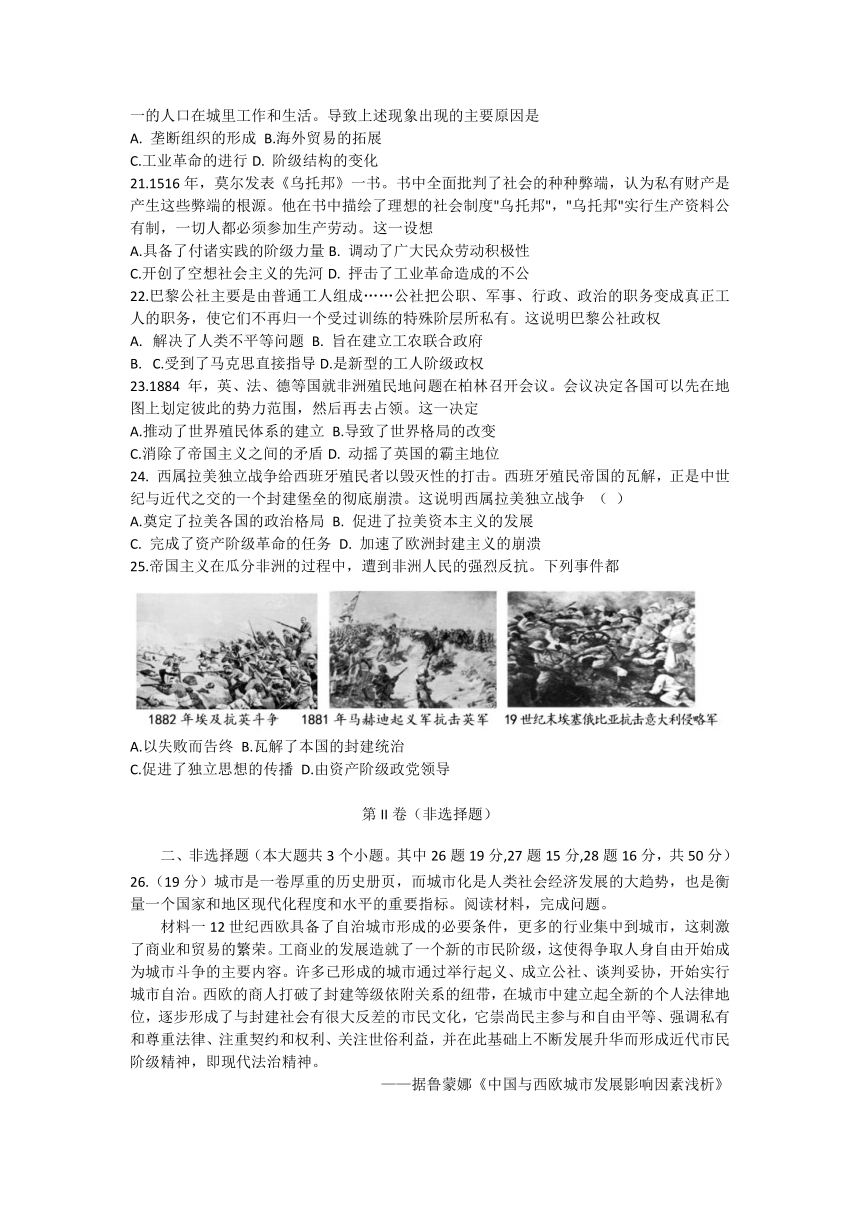 一的人口在城里工作和生活。导致上述现象出现的主要原因是
A. 垄断组织的形成 B.海外贸易的拓展
C.工业革命的进行 D. 阶级结构的变化
21.1516 年，莫尔发表《乌托邦》一书。书中全面批判了社会的种种弊端，认为私有财产是产生这些弊端的根源。他在书中描绘了理想的社会制度"乌托邦"，"乌托邦"实行生产资料公有制，一切人都必须参加生产劳动。这一设想
A.具备了付诸实践的阶级力量 B. 调动了广大民众劳动积极性
C.开创了空想社会主义的先河 D. 抨击了工业革命造成的不公
22.巴黎公社主要是由普通工人组成……公社把公职、军事、行政、政治的职务变成真正工人的职务，使它们不再归一个受过训练的特殊阶层所私有。这说明巴黎公社政权
A. 解决了人类不平等问题 B. 旨在建立工农联合政府
B. C.受到了马克思直接指导 D.是新型的工人阶级政权
23.1884 年，英、法、德等国就非洲殖民地问题在柏林召开会议。会议决定各国可以先在地图上划定彼此的势力范围，然后再去占领。这一决定
A.推动了世界殖民体系的建立 B.导致了世界格局的改变
C.消除了帝国主义之间的矛盾 D. 动摇了英国的霸主地位
24. 西属拉美独立战争给西班牙殖民者以毁灭性的打击。西班牙殖民帝国的瓦解，正是中世纪与近代之交的一个封建堡垒的彻底崩溃。这说明西属拉美独立战争 （ ）
A.奠定了拉美各国的政治格局 B. 促进了拉美资本主义的发展
C. 完成了资产阶级革命的任务 D. 加速了欧洲封建主义的崩溃
25.帝国主义在瓜分非洲的过程中，遭到非洲人民的强烈反抗。下列事件都

1882 年埃及抗英斗争 1881 年马赫迪起义军抗击英军 19 世纪末埃塞俄比亚抗击意大利侵略军

A.以失败而告终 B.瓦解了本国的封建统治
C.促进了独立思想的传播 D.由资产阶级政党领导

第 II 卷（非选择题）

二、非选择题（本大题共 3 个小题。其中 26 题 19 分,27 题 15 分,28 题 16 分，共 50 分）
26.（19 分）城市是一卷厚重的历史册页，而城市化是人类社会经济发展的大趋势，也是衡量一个国家和地区现代化程度和水平的重要指标。阅读材料，完成问题。

材料一 12 世纪西欧具备了自治城市形成的必要条件，更多的行业集中到城市，这刺激了商业和贸易的繁荣。工商业的发展造就了一个新的市民阶级，这使得争取人身自由开始成为城市斗争的主要内容。许多已形成的城市通过举行起义、成立公社、谈判妥协，开始实行城市自治。西欧的商人打破了封建等级依附关系的纽带，在城市中建立起全新的个人法律地位，逐步形成了与封建社会有很大反差的市民文化，它崇尚民主参与和自由平等、强调私有和尊重法律、注重契约和权利、关注世俗利益，并在此基础上不断发展升华而形成近代市民阶级精神，即现代法治精神。

——据鲁蒙娜《中国与西欧城市发展影响因素浅析》